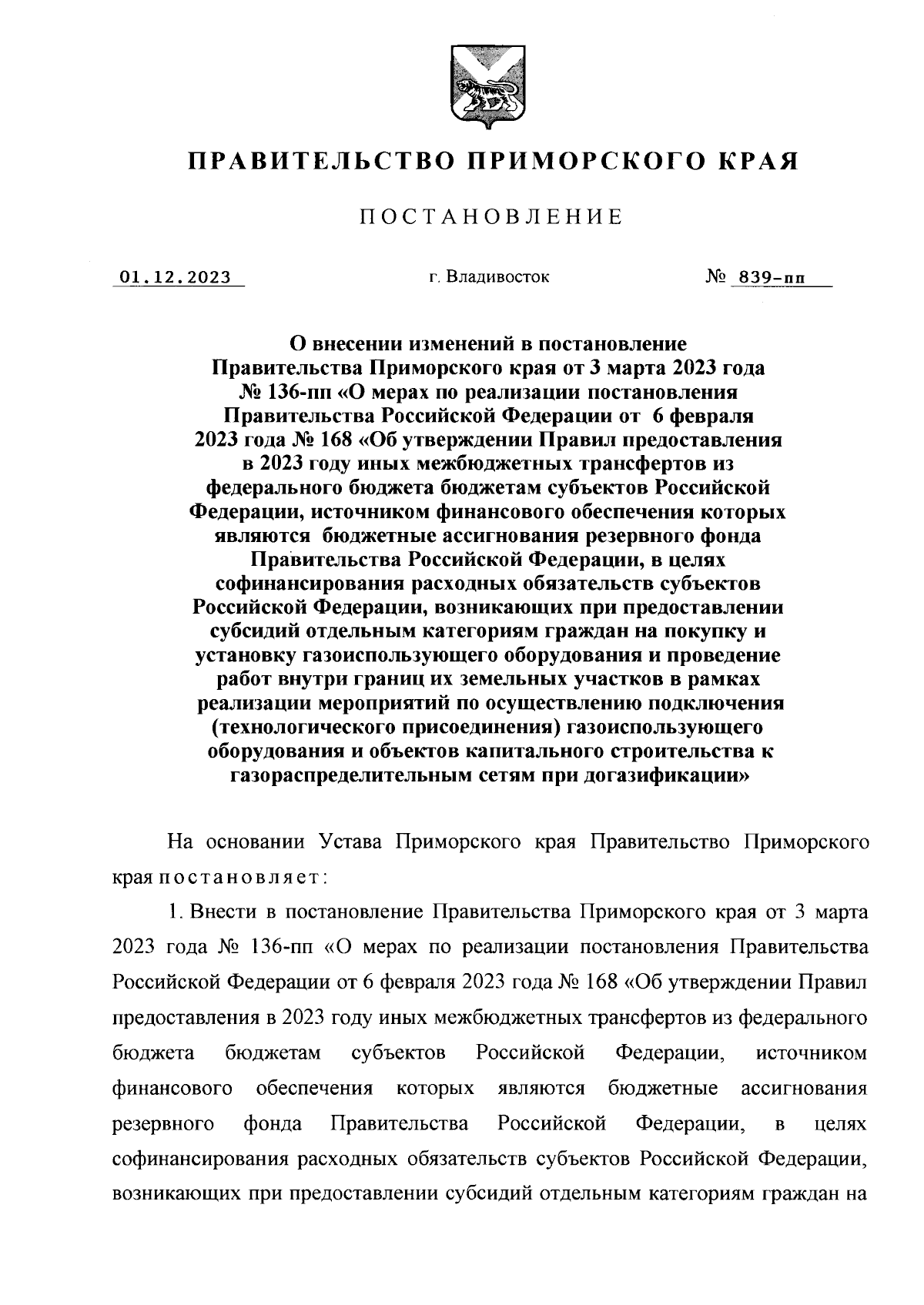 ПРАВИТЕЛЬСТВО ПРИМОРСКОГО КРАЯ

ПОСТАНОВЛЕНИЕ

01.12.2023 г. Владивосток № 839-пп

О внесении изменений в постановление Правительства Приморского края от 3 марта 2023 года № 136-пп «О мерах по реализации постановления Правительства Российской Федерации от 6 февраля 2023 года № 168 «Об утверждении Правил предоставления в 2023 году иных межбюджетных трансфертов из федерального бюджета бюджетам субъектов Российской Федерации, источником финансового обеспечения которых являются бюджетные ассигнования резервного фонда Правительства Российской Федерации, в целях софинансирования расходных обязательств субъектов Российской Федерации, возникающих при предоставлении субсидий отдельным категориям граждан на покупку и установку газоиспользующего оборудования и проведение работ внутри границ их земельных участков в рамках реализации мероприятий по осуществлению подключения (технологического присоединения) газоиспользующего оборудования и объектов капитального строительства к газораспределительным сетям при догазификации»

На основании Устава Приморского края Правительство Приморского края постановляет:

1. Внести в постановление Правительства Приморского края от 3 марта 2023 года № 136-пп «О мерах по реализации постановления Правительства Российской Федерации от 6 февраля 2023 года № 168 «Об утверждении Правил предоставления в 2023 году иных межбюджетных трансфертов из федерального бюджета бюджетам субъектов Российской Федерации, источником финансового обеспечения которых являются бюджетные ассигнования резервного фонда Правительства Российской Федерации, в целях софинансирования расходных обязательств субъектов Российской Федерации, возникающих при предоставлении субсидий отдельным категориям граждан на